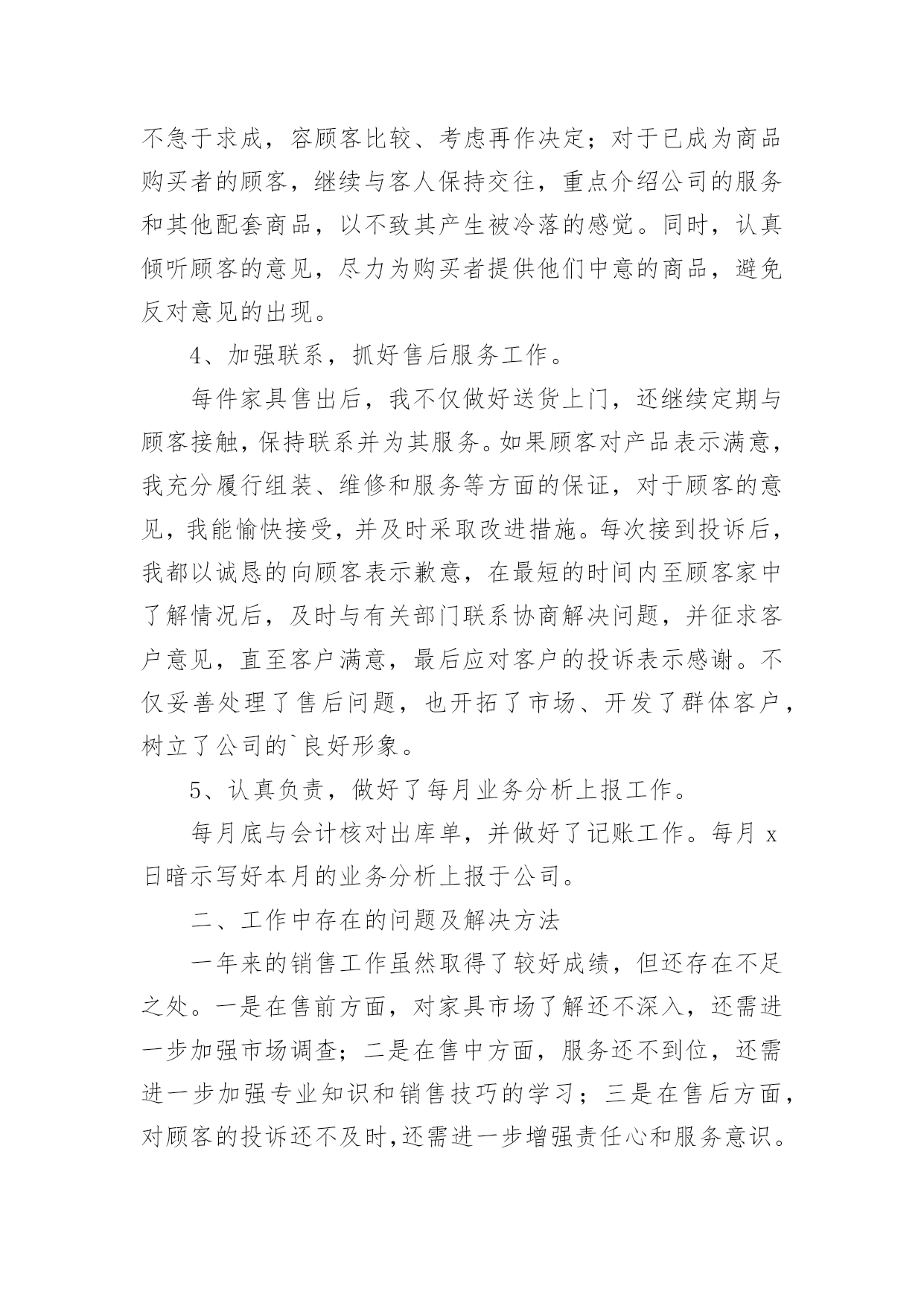 不急于求成，容顾客比较、考虑再作决定；对于已成为商品购买者的顾客，继续与客人保持交往，重点介绍公司的服务和其他配套商品，以不致其产生被冷落的感觉。同时，认真倾听顾客的意见，尽力为购买者提供他们中意的商品，避免反对意见的出现。

4、加强联系，抓好售后服务工作。

每件家具售出后，我不仅做好送货上门，还继续定期与顾客接触，保持联系并为其服务。如果顾客对产品表示满意，我充分履行组装、维修和服务等方面的保证，对于顾客的意见，我能愉快接受，并及时采取改进措施。每次接到投诉后，我都以诚恳的向顾客表示歉意，在最短的时间内至顾客家中了解情况后，及时与有关部门联系协商解决问题，并征求客户意见，直至客户满意，最后应对客户的投诉表示感谢。不仅妥善处理了售后问题，也开拓了市场、开发了群体客户，树立了公司的`良好形象。

5、认真负责，做好了每月业务分析上报工作。

每月底与会计核对出库单，并做好了记账工作。每月 x 日暗示写好本月的业务分析上报于公司。

二、工作中存在的问题及解决方法

一年来的销售工作虽然取得了较好成绩，但还存在不足之处。一是在售前方面，对家具市场了解还不深入，还需进一步加强市场调查；二是在售中方面，服务还不到位，还需进一步加强专业知识和销售技巧的学习；三是在售后方面，对顾客的投诉还不及时,还需进一步增强责任心和服务意识。